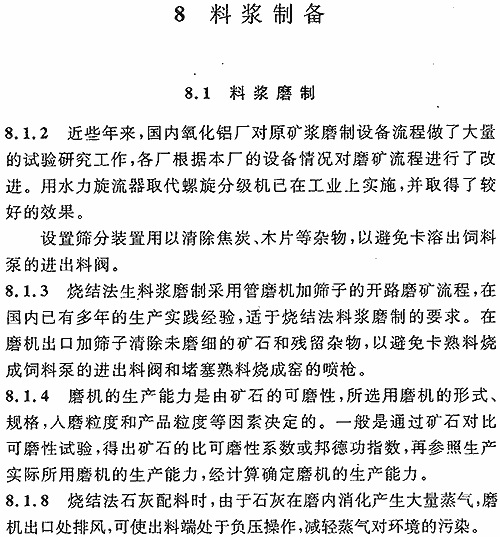 8 料浆制备

8.1 料浆磨制

8.1.2 近些年来，国内氧化铝厂对原矿浆磨制设备流程做了大量的试验研究工作，各厂根据本厂的设备情况对磨矿流程进行了改进。用水力旋流器取代螺旋分级机已在工业上实施，并取得了较好的效果。

设置筛分装置用以清除焦炭、木片等杂物，以避免卡溶出饲料泵的进出料阀。

8.1.3 烧结法生料浆磨制采用管磨机加筛子的开路磨矿流程，在国内已有多年的生产实践经验，适于烧结法料浆磨制的要求。在磨机出口加筛子清除未磨细的矿石和残留杂物，以避免卡熟料烧成饲料泵的进出料阀和堵塞熟料烧成窑的喷枪。

8.1.4 磨机的生产能力是由矿石的可磨性，所选用磨机的形式、规格，入磨粒度和产品粒度等因素决定的。一般是通过矿石对比可磨性试验，得出矿石的比可磨性系数或邦德功指数，再参照生产实际所用磨机的生产能力，经计算确定磨机的生产能力。

8.1.8 烧结法石灰配料时，由于石灰在磨内消化产生大量蒸气，磨机出口处排风，可使出料端处于负压操作，减轻蒸气对环境的污染。